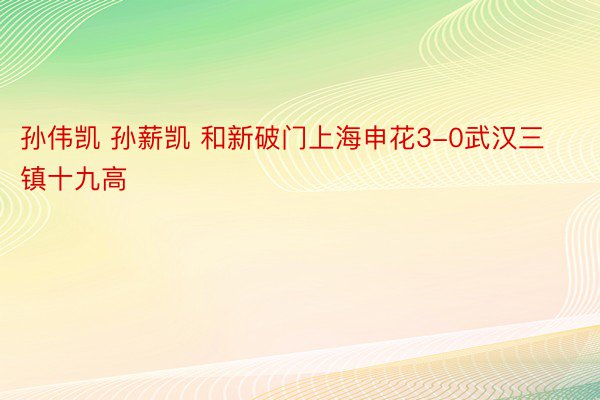 孙伟凯 孙薪凯 和新破门上海申花3-0武汉三镇十九高